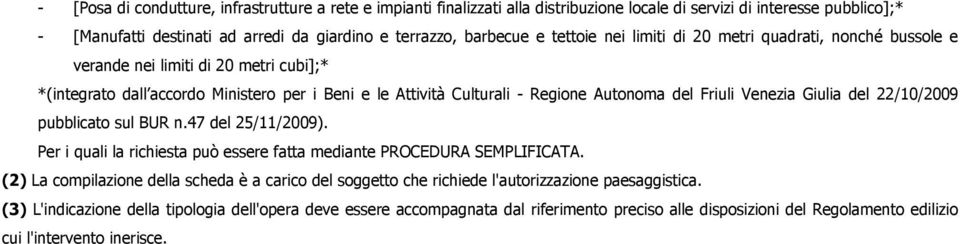 - [Posa di condutture, infrastrutture a rete e impianti finalizzati alla distribuzione locale di servizi di interesse pubblico];*

- [Manufatti destinati ad arredi da giardino e terrazzo, barbecue e tettoie nei limiti di 20 metri quadrati, nonché bussole e verande nei limiti di 20 metri cubi];*

*(integrato dall'accordo Ministero per i Beni e le Attività Culturali - Regione Autonoma del Friuli Venezia Giulia del 22/10/2009 pubblicato sul BUR n.47 del 25/11/2009).

Per i quali la richiesta può essere fatta mediante PROCEDURA SEMPLIFICATA.

(2) La compilazione della scheda è a carico del soggetto che richiede l'autorizzazione paesaggistica.

(3) L'indicazione della tipologia dell'opera deve essere accompagnata dal riferimento preciso alle disposizioni del Regolamento edilizio cui l'intervento inerisce.